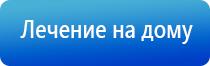 Лечение на дому